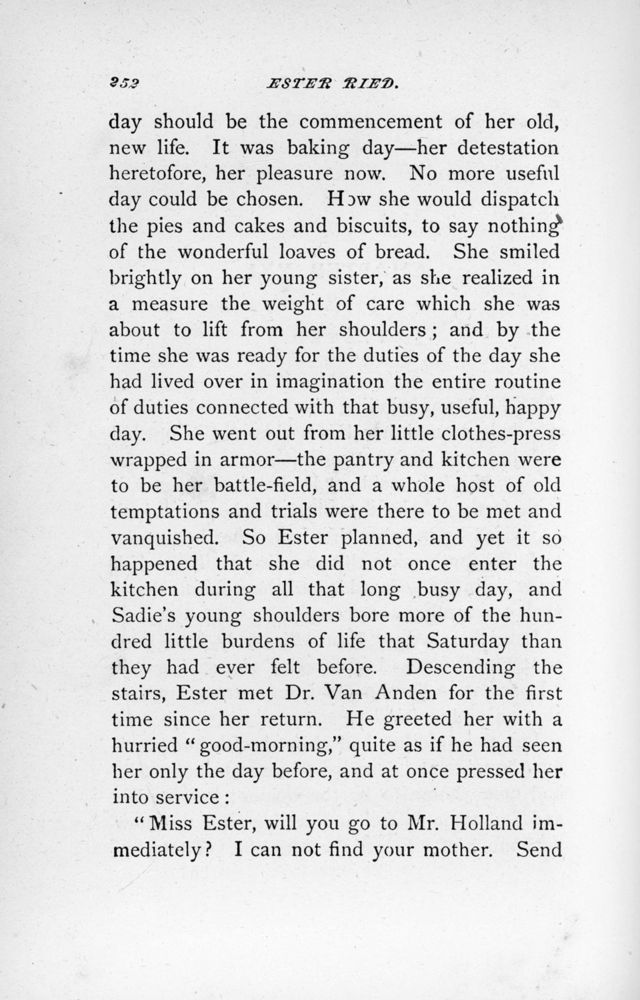 252 ESTER RIED.

day should be the commencement of her old, new life. It was baking day—her detestation heretofore, her pleasure now. No more useful day could be chosen. How she would dispatch the pies and cakes and biscuits, to say nothing of the wonderful loaves of bread. She smiled brightly on her young sister, as she realized in a measure the weight of care which she was about to lift from her shoulders; and by the time she was ready for the duties of the day she had lived over in imagination the entire routine of duties connected with that busy, useful, happy day. She went out from her little clothes-press wrapped in armor—the pantry and kitchen were to be her battle-field, and a whole host of old temptations and trials were there to be met and vanquished. So Ester planned, and yet it so happened that she did not once enter the kitchen during all that long busy day, and Sadie's young shoulders bore more of the hundred little burdens of life that Saturday than they had ever felt before. Descending the stairs, Ester met Dr. Van Anden for the first time since her return. He greeted her with a hurried "good-morning," quite as if he had seen her only the day before, and at once pressed her into service:

"Miss Ester, will you go to Mr. Holland immediately? I can not find your mother. Send